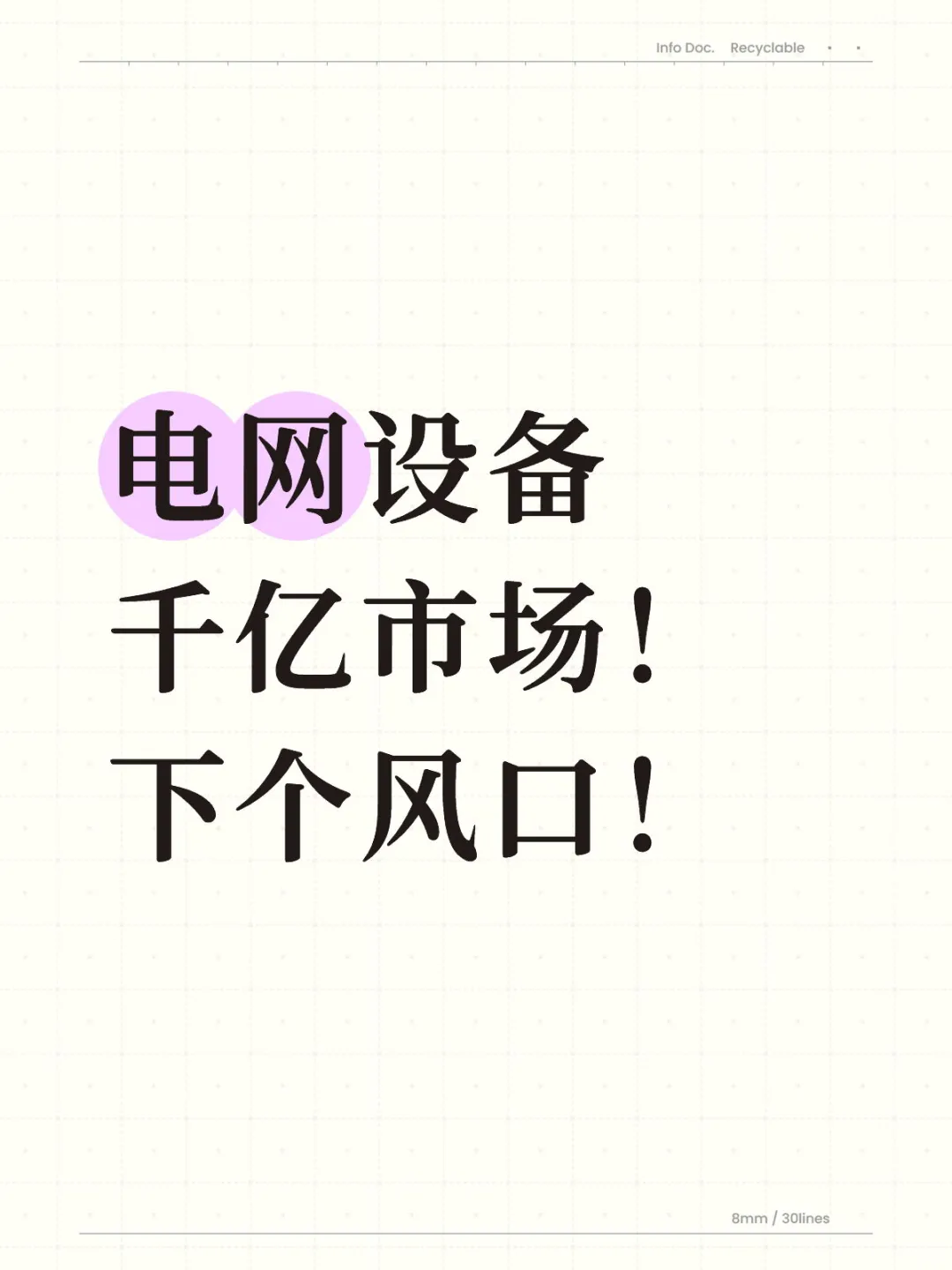 Info Doc. Recyclable

电网设备
千亿市场！
下个风口！

8mm / 30lines